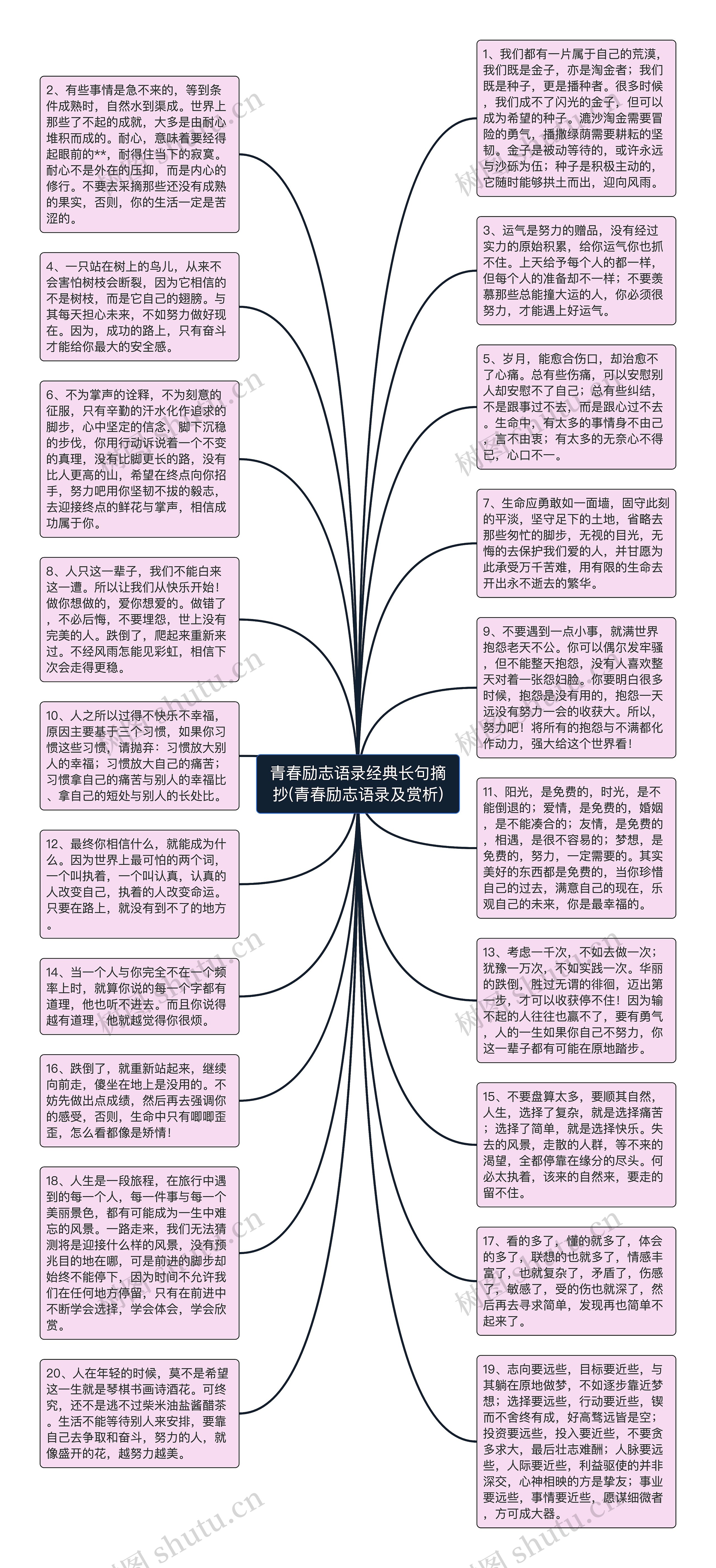 青春励志语录经典长句摘抄(青春励志语录及赏析)

2、有些事情是急不来的，等到条件成熟时，自然水到渠成。世界上那些了不起的成就，大多是由耐心堆积而成的。耐心，意味着要经得起眼前的**，耐得住当下的寂寞。耐心不是外在的压抑，而是内心的修行。不要去采摘那些还没有成熟的果实，否则，你的生活一定是苦涩的。

4、一只站在树上的鸟儿，从来不会害怕树枝会断裂，因为它相信的不是树枝，而是它自己的翅膀。与其每天担心未来，不如努力做好现在。因为，成功的路上，只有奋斗才能给你最大的安全感。

6、不为掌声的诠释，不为刻意的征服，只有辛勤的汗水化作追求的脚步，心中坚定的信念，脚下沉稳的步伐，你用行动诉说着一个不变的真理，没有比脚更长的路，没有比人更高的山，希望在终点向你招手，努力吧用你坚韧不拔的毅志，去迎接终点的鲜花与掌声，相信成功属于你。

8、人只这一辈子，我们不能白来这一遭。所以让我们从快乐开始！做你想做的，爱你想爱的。做错了，不必后悔，不要埋怨，世上没有完美的人。跌倒了，爬起来重新来过。不经风雨怎能见彩虹，相信下次会走得更稳。

10、人之所以过得不快乐不幸福，原因主要基于三个习惯，如果你习惯这些习惯，请抛弃：习惯放大别人的幸福；习惯放大自己的痛苦；习惯拿自己的痛苦与别人的幸福比、拿自己的短处与别人的长处比。

12、最终你相信什么，就能成为什么。因为世界上最可怕的两个词，一个叫执着，一个叫认真，认真的人改变自己，执着的人改变命运。只要在路上，就没有到不了的地方。

14、当一个人与你完全不在一个频率上时，就算你说的每一个字都有道理，他也听不进去。而且你说得越有道理，他就越觉得你很烦。

16、跌倒了，就重新站起来，继续向前走，傻坐在地上是没用的。不妨先做出点成绩，然后再去强调你的感受，否则，生命中只有唧唧歪歪，怎么看都像是矫情！

18、人生是一段旅程，在旅行中遇到的每一个人，每一件事与每一个美丽景色，都有可能成为一生中难忘的风景。一路走来，我们无法猜测将是迎接什么样的风景，没有预兆目的地在哪，可是前进的脚步却始终不能停下，因为时间不允许我们在任何地方停留，只有在前进中不断学会选择，学会体会，学会欣赏。

20、人在年轻的时候，莫不是希望这一生就是琴棋书画诗酒花。可终究，还不是逃不过柴米油盐酱醋茶。生活不能等待别人来安排，要靠自己去争取和奋斗，努力的人，就像盛开的花，越努力越美。

1、我们都有一片属于自己的荒漠，我们既是金子，亦是淘金者；我们既是种子，更是播种者。很多时候，我们成不了闪光的金子，但可以成为希望的种子。漉沙淘金需要冒险的勇气，播撒绿荫需要耕耘的坚韧。金子是被动等待的，或许永远与沙砾为伍；种子是积极主动的，它随时能够拱土而出，迎向风雨。

3、运气是努力的赠品，没有经过实力的原始积累，给你运气你也抓不住。上天给予每个人的都一样，但每个人的准备却不一样；不要羡慕那些总能撞大运的人，你必须很努力，才能遇上好运气。

5、岁月，能愈合伤口，却治愈不了心痛。总有些伤痛，可以安慰别人却安慰不了自己；总有些纠结，不是跟事过不去，而是跟心过不去。生命中，有太多的事情身不由己，言不由衷；有太多的无奈心不得已，心口不一。

7、生命应勇敢如一面墙，固守此刻的平淡，坚守足下的土地，省略去那些匆忙的脚步，无视的目光，无悔的去保护我们爱的人，并甘愿为此承受万千苦难，用有限的生命去开出永不逝去的繁华。

9、不要遇到一点小事，就满世界抱怨老天不公。你可以偶尔发牢骚，但不能整天抱怨，没有人喜欢整天对着一张怨妇脸。你要明白很多时候，抱怨是没有用的，抱怨一天远没有努力一会的收获大。所以，努力吧！将所有的抱怨与不满都化作动力，强大给这个世界看！

11、阳光，是免费的，时光，是不能倒退的；爱情，是免费的，婚姻，是不能凑合的；友情，是免费的，相遇，是很不容易的；梦想，是免费的，努力，一定需要的。其实美好的东西都是免费的，当你珍惜自己的过去，满意自己的现在，乐观自己的未来，你是最幸福的。

13、考虑一千次，不如去做一次；犹豫一万次，不如实践一次。华丽的跌倒，胜过无谓的徘徊，迈出第一步，才可以收获停不住！因为输不起的人往往也赢不了，要有勇气，人的一生如果你自己不努力，你这一辈子都有可能在原地踏步。

15、不要盘算太多，要顺其自然，人生，选择了复杂，就是选择痛苦；选择了简单，就是选择快乐。失去的风景，走散的人群，等不来的渴望，全都停靠在缘分的尽头。何必太执着，该来的自然来，要走的留不住。

17、看的多了，懂的就多了，体会的多了，联想的也就多了，情感丰富了，也就复杂了，矛盾了，伤感了，敏感了，受的伤也就深了，然后再去寻求简单，发现再也简单不起来了。

19、志向要远些，目标要近些，与其躺在原地做梦，不如逐步靠近梦想；选择要远些，行动要近些，锲而不舍终有成，好高骛远皆是空；投资要远些，投入要近些，不要贪多求大，最后壮志难酬；人脉要远些，人际要近些，利益驱使的并非深交，心神相映的方是挚友；事业要远些，事情要近些，愿谋细微者，方可成大器。

树图 shutu.cn